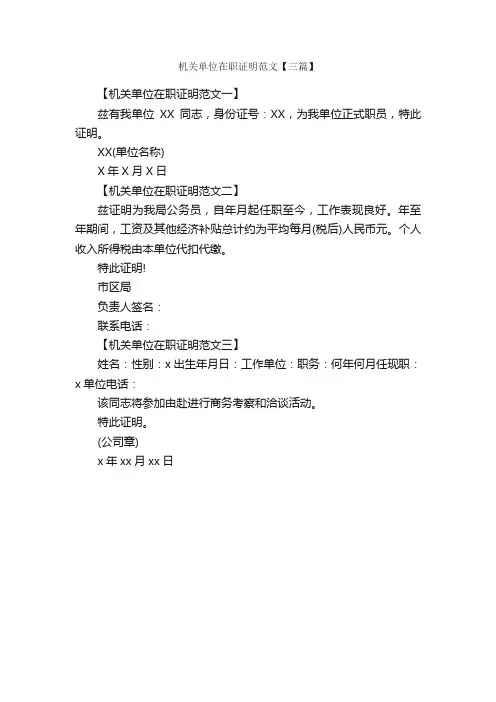 机关单位在职证明范文【三篇】

【机关单位在职证明范文一】

兹有我单位 XX 同志，身份证号：XX，为我单位正式职员，特此证明。

XX(单位名称)

X 年 X 月 X 日

【机关单位在职证明范文二】

兹证明为我局公务员，自年月起任职至今，工作表现良好。年至年期间，工资及其他经济补贴总计约为平均每月(税后)人民币元。个人收入所得税由本单位代扣代缴。

特此证明!

市区局

负责人签名：

联系电话：

【机关单位在职证明范文三】

姓名：性别：x 出生年月日：工作单位：职务：何年何月任现职：x 单位电话：

该同志将参加由赴进行商务考察和洽谈活动。

特此证明。

(公司章)

x 年 xx 月 xx 日